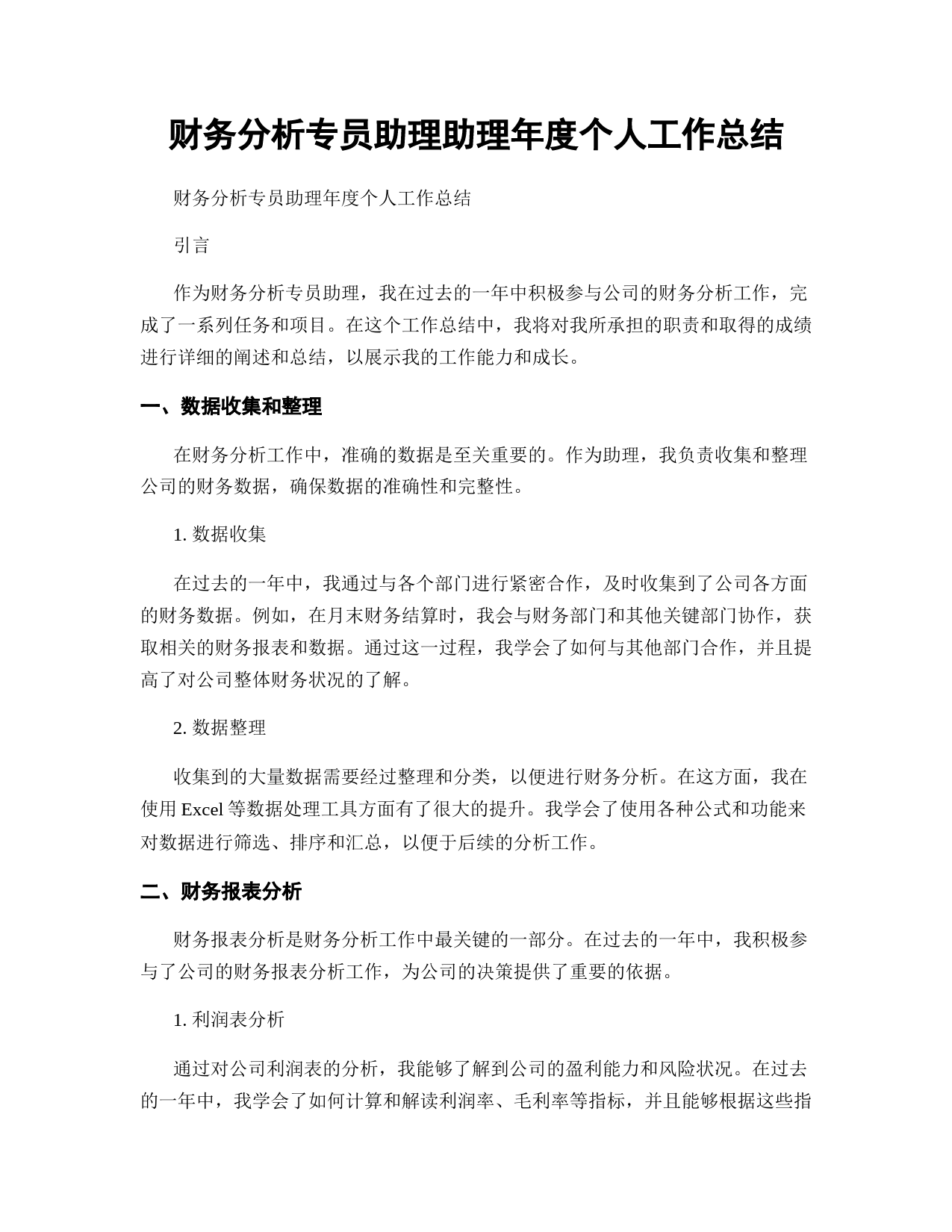 财务分析专员助理助理年度个人工作总结

财务分析专员助理年度个人工作总结

引言

作为财务分析专员助理，我在过去的一年中积极参与公司的财务分析工作，完成了一系列任务和项目。在这个工作总结中，我将对我所承担的职责和取得的成绩进行详细的阐述和总结，以展示我的工作能力和成长。

一、数据收集和整理

在财务分析工作中，准确的数据是至关重要的。作为助理，我负责收集和整理公司的财务数据，确保数据的准确性和完整性。

1. 数据收集

在过去的一年中，我通过与各个部门进行紧密合作，及时收集到了公司各方面的财务数据。例如，在月末财务结算时，我会与财务部门和其他关键部门协作，获取相关的财务报表和数据。通过这一过程，我学会了如何与其他部门合作，并且提高了对公司整体财务状况的了解。

2. 数据整理

收集到的大量数据需要经过整理和分类，以便进行财务分析。在这方面，我在使用 Excel 等数据处理工具方面有了很大的提升。我学会了使用各种公式和功能来对数据进行筛选、排序和汇总，以便于后续的分析工作。

二、财务报表分析

财务报表分析是财务分析工作中最关键的一部分。在过去的一年中，我积极参与了公司的财务报表分析工作，为公司的决策提供了重要的依据。

1. 利润表分析

通过对公司利润表的分析，我能够了解到公司的盈利能力和风险状况。在过去的一年中，我学会了如何计算和解读利润率、毛利率等指标，并且能够根据这些指